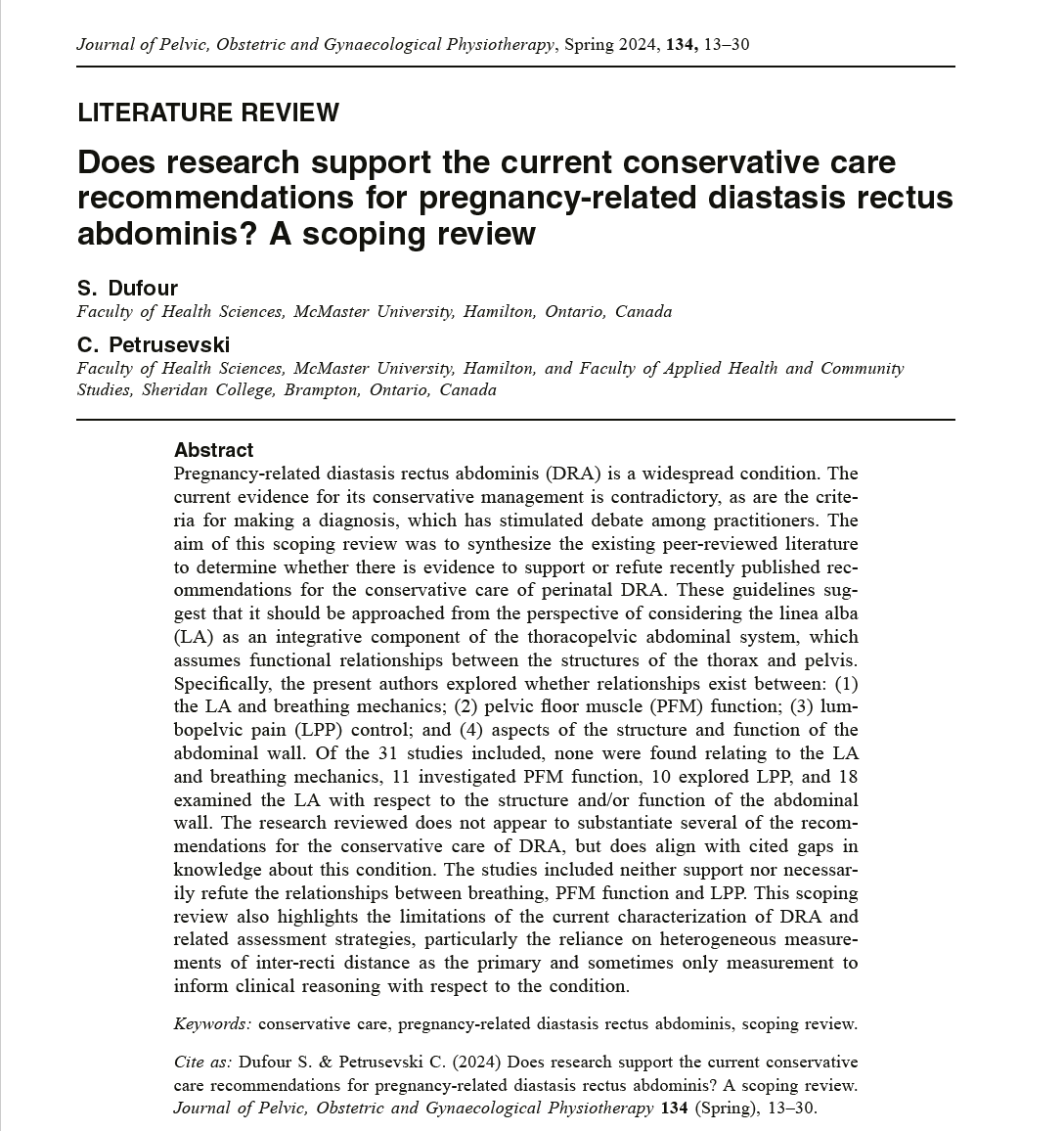 Journal of Pelvic, Obstetric and Gynaecological Physiotherapy, Spring 2024, 134, 13–30

LITERATURE REVIEW

Does research support the current conservative care recommendations for pregnancy-related diastasis rectus abdominis? A scoping review

S. Dufour
Faculty of Health Sciences, McMaster University, Hamilton, Ontario, Canada

C. Petrusevski
Faculty of Health Sciences, McMaster University, Hamilton, and Faculty of Applied Health and Community Studies, Sheridan College, Brampton, Ontario, Canada

Abstract
Pregnancy-related diastasis rectus abdominis (DRA) is a widespread condition. The current evidence for its conservative management is contradictory, as are the criteria for making a diagnosis, which has stimulated debate among practitioners. The aim of this scoping review was to synthesize the existing peer-reviewed literature to determine whether there is evidence to support or refute recently published recommendations for the conservative care of perinatal DRA. These guidelines suggest that it should be approached from the perspective of considering the linea alba (LA) as an integrative component of the thoracopelvic abdominal system, which assumes functional relationships between the structures of the thorax and pelvis. Specifically, the present authors explored whether relationships exist between: (1) the LA and breathing mechanics; (2) pelvic floor muscle (PFM) function; (3) lumbopelvic pain (LPP) control; and (4) aspects of the structure and function of the abdominal wall. Of the 31 studies included, none were found relating to the LA and breathing mechanics, 11 investigated PFM function, 10 explored LPP, and 18 examined the LA with respect to the structure and/or function of the abdominal wall. The research reviewed does not appear to substantiate several of the recommendations for the conservative care of DRA, but does align with cited gaps in knowledge about this condition. The studies included neither support nor necessarily refute the relationships between breathing, PFM function and LPP. This scoping review also highlights the limitations of the current characterization of DRA and related assessment strategies, particularly the reliance on heterogeneous measurements of inter-recti distance as the primary and sometimes only measurement to inform clinical reasoning with respect to the condition.

Keywords: conservative care, pregnancy-related diastasis rectus abdominis, scoping review.

Cite as: Dufour S. & Petrusevski C. (2024) Does research support the current conservative care recommendations for pregnancy-related diastasis rectus abdominis? A scoping review. Journal of Pelvic, Obstetric and Gynaecological Physiotherapy 134 (Spring), 13–30.